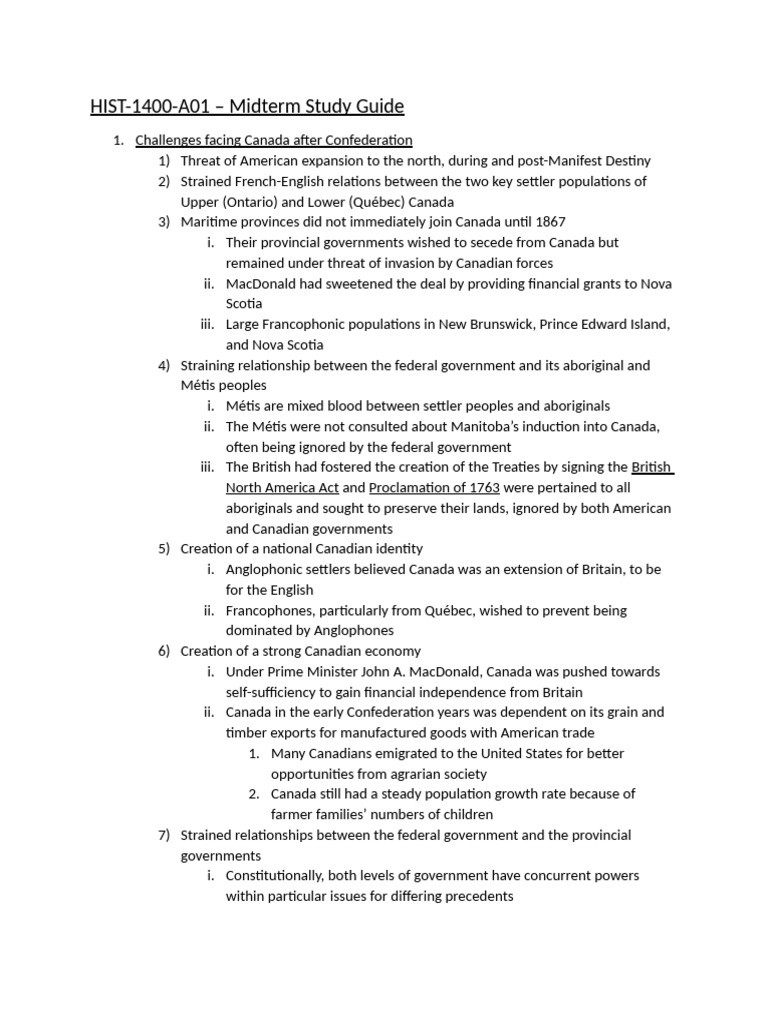 HIST-1400-A01 – Midterm Study Guide

1. Challenges facing Canada after Confederation
   1) Threat of American expansion to the north, during and post-Manifest Destiny
   2) Strained French-English relations between the two key settler populations of Upper (Ontario) and Lower (Québec) Canada
   3) Maritime provinces did not immediately join Canada until 1867
      i. Their provincial governments wished to secede from Canada but remained under threat of invasion by Canadian forces
      ii. MacDonald had sweetened the deal by providing financial grants to Nova Scotia
      iii. Large Francophonic populations in New Brunswick, Prince Edward Island, and Nova Scotia
   4) Straining relationship between the federal government and its aboriginal and Métis peoples
      i. Métis are mixed blood between settler peoples and aboriginals
      ii. The Métis were not consulted about Manitoba's induction into Canada, often being ignored by the federal government
      iii. The British had fostered the creation of the Treaties by signing the British North America Act and Proclamation of 1763 were pertained to all aboriginals and sought to preserve their lands, ignored by both American and Canadian governments
   5) Creation of a national Canadian identity
      i. Anglophonic settlers believed Canada was an extension of Britain, to be for the English
      ii. Francophones, particularly from Québec, wished to prevent being dominated by Anglophones
   6) Creation of a strong Canadian economy
      i. Under Prime Minister John A. MacDonald, Canada was pushed towards self-sufficiency to gain financial independence from Britain
      ii. Canada in the early Confederation years was dependent on its grain and timber exports for manufactured goods with American trade
         1. Many Canadians emigrated to the United States for better opportunities from agrarian society
         2. Canada still had a steady population growth rate because of farmer families' numbers of children
   7) Strained relationships between the federal government and the provincial governments
      i. Constitutionally, both levels of government have concurrent powers within particular issues for differing precedents